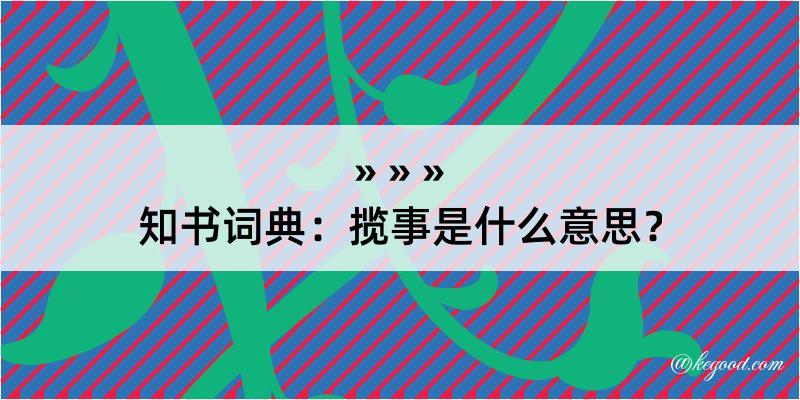 » » »

知书词典：揽事是什么意思？

@kegood.com